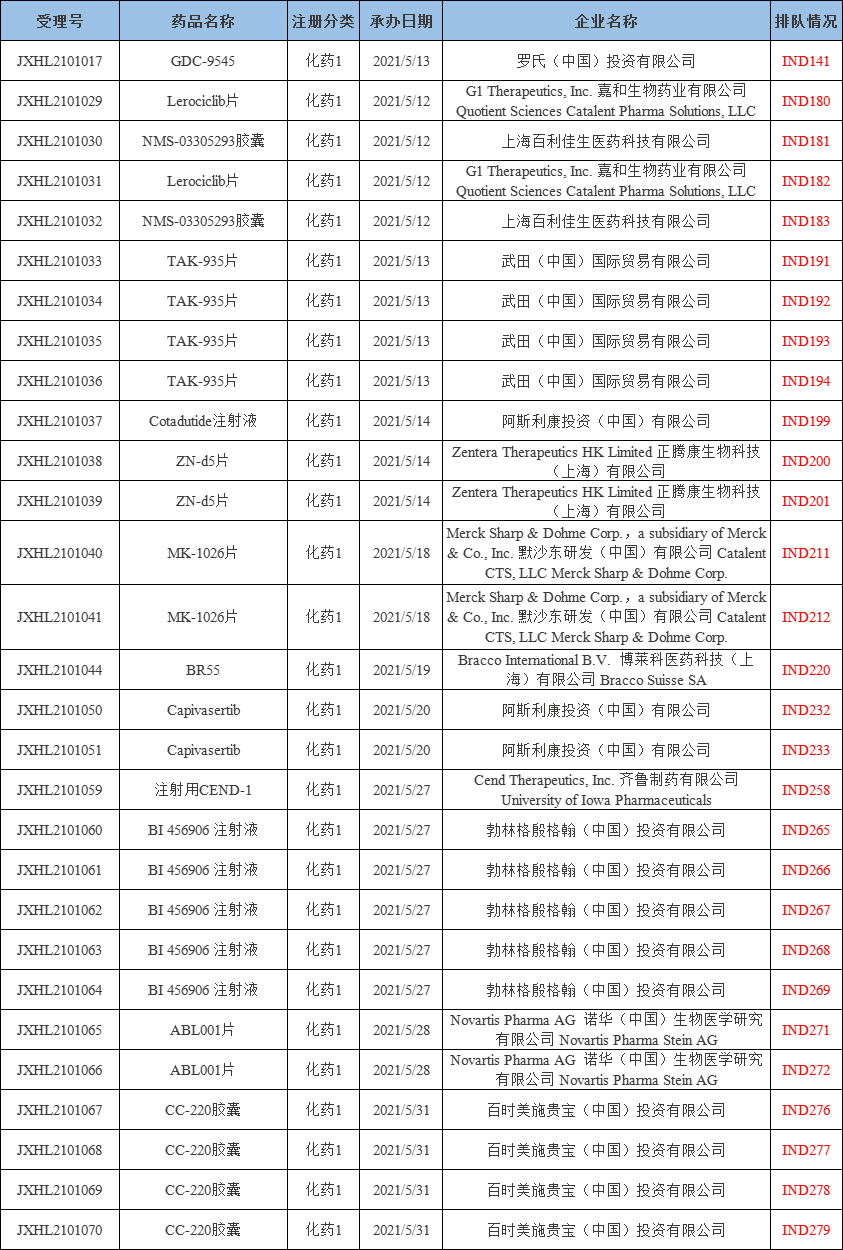 | 受理号 | 药品名称 | 注册分类 | 承办日期 | 企业名称 | 排队情况 |
|---|---|---|---|---|---|
| JXHL2101017 | GDC-9545 | 化药1 | 2021/5/13 | 罗氏（中国）投资有限公司 | IND141 |
| JXHL2101029 | Lerociclib片 | 化药1 | 2021/5/12 | G1 Therapeutics, Inc. 嘉和生物药业有限公司 Quotient Sciences Catalent Pharma Solutions, LLC | IND180 |
| JXHL2101030 | NMS-03305293胶囊 | 化药1 | 2021/5/12 | 上海百利佳生医药科技有限公司 | IND181 |
| JXHL2101031 | Lerociclib片 | 化药1 | 2021/5/12 | G1 Therapeutics, Inc. 嘉和生物药业有限公司 Quotient Sciences Catalent Pharma Solutions, LLC | IND182 |
| JXHL2101032 | NMS-03305293胶囊 | 化药1 | 2021/5/12 | 上海百利佳生医药科技有限公司 | IND183 |
| JXHL2101033 | TAK-935片 | 化药1 | 2021/5/13 | 武田（中国）国际贸易有限公司 | IND191 |
| JXHL2101034 | TAK-935片 | 化药1 | 2021/5/13 | 武田（中国）国际贸易有限公司 | IND192 |
| JXHL2101035 | TAK-935片 | 化药1 | 2021/5/13 | 武田（中国）国际贸易有限公司 | IND193 |
| JXHL2101036 | TAK-935片 | 化药1 | 2021/5/13 | 武田（中国）国际贸易有限公司 | IND194 |
| JXHL2101037 | Cotadutide注射液 | 化药1 | 2021/5/14 | 阿斯利康投资（中国）有限公司 | IND199 |
| JXHL2101038 | ZN-d5片 | 化药1 | 2021/5/14 | Zentera Therapeutics HK Limited 正腾康生物科技（上海）有限公司 | IND200 |
| JXHL2101039 | ZN-d5片 | 化药1 | 2021/5/14 | Zentera Therapeutics HK Limited 正腾康生物科技（上海）有限公司 | IND201 |
| JXHL2101040 | MK-1026片 | 化药1 | 2021/5/18 | Merck Sharp & Dohme Corp.，a subsidiary of Merck & Co., Inc. 默沙东研发（中国）有限公司 Catalent CTS, LLC Merck Sharp & Dohme Corp. | IND211 |
| JXHL2101041 | MK-1026片 | 化药1 | 2021/5/18 | Merck Sharp & Dohme Corp.，a subsidiary of Merck & Co., Inc. 默沙东研发（中国）有限公司 Catalent CTS, LLC Merck Sharp & Dohme Corp. | IND212 |
| JXHL2101044 | BR55 | 化药1 | 2021/5/19 | Bracco International B.V. 博莱科医药科技（上海）有限公司 Bracco Suisse SA | IND220 |
| JXHL2101050 | Capivasertib | 化药1 | 2021/5/20 | 阿斯利康投资（中国）有限公司 | IND232 |
| JXHL2101051 | Capivasertib | 化药1 | 2021/5/20 | 阿斯利康投资（中国）有限公司 | IND233 |
| JXHL2101059 | 注射用CEND-1 | 化药1 | 2021/5/27 | Cend Therapeutics, Inc. 齐鲁制药有限公司 University of Iowa Pharmaceuticals | IND258 |
| JXHL2101060 | BI 456906 注射液 | 化药1 | 2021/5/27 | 勃林格殷格翰（中国）投资有限公司 | IND265 |
| JXHL2101061 | BI 456906 注射液 | 化药1 | 2021/5/27 | 勃林格殷格翰（中国）投资有限公司 | IND266 |
| JXHL2101062 | BI 456906 注射液 | 化药1 | 2021/5/27 | 勃林格殷格翰（中国）投资有限公司 | IND267 |
| JXHL2101063 | BI 456906 注射液 | 化药1 | 2021/5/27 | 勃林格殷格翰（中国）投资有限公司 | IND268 |
| JXHL2101064 | BI 456906 注射液 | 化药1 | 2021/5/27 | 勃林格殷格翰（中国）投资有限公司 | IND269 |
| JXHL2101065 | ABL001片 | 化药1 | 2021/5/28 | Novartis Pharma AG 诺华（中国）生物医学研究有限公司 Novartis Pharma Stein AG | IND271 |
| JXHL2101066 | ABL001片 | 化药1 | 2021/5/28 | Novartis Pharma AG 诺华（中国）生物医学研究有限公司 Novartis Pharma Stein AG | IND272 |
| JXHL2101067 | CC-220胶囊 | 化药1 | 2021/5/31 | 百时美施贵宝（中国）投资有限公司 | IND276 |
| JXHL2101068 | CC-220胶囊 | 化药1 | 2021/5/31 | 百时美施贵宝（中国）投资有限公司 | IND277 |
| JXHL2101069 | CC-220胶囊 | 化药1 | 2021/5/31 | 百时美施贵宝（中国）投资有限公司 | IND278 |
| JXHL2101070 | CC-220胶囊 | 化药1 | 2021/5/31 | 百时美施贵宝（中国）投资有限公司 | IND279 |